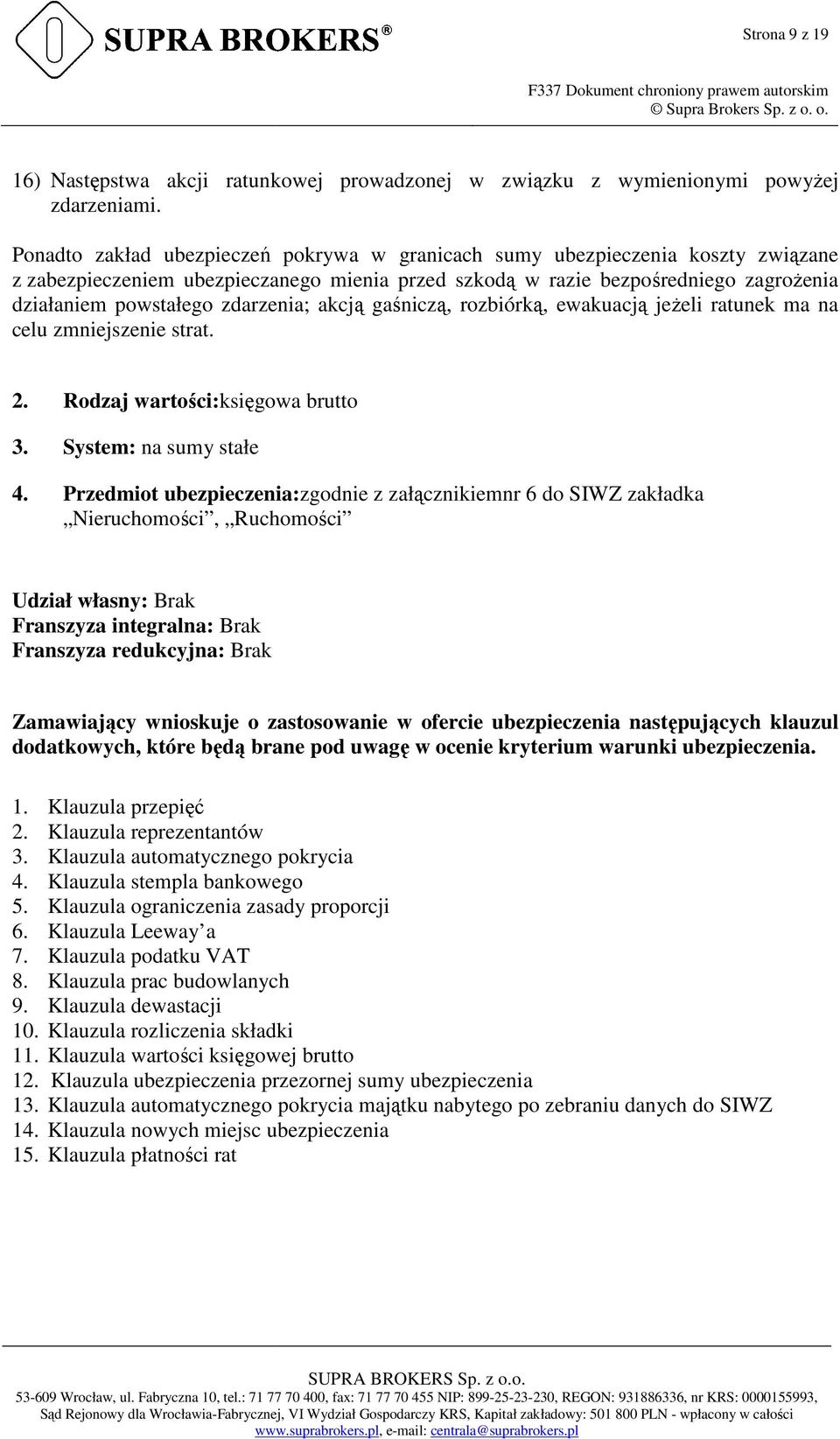 SUPRA BROKERS®

Strona 9 z 19

F337 Dokument chroniony prawem autorskim
© Supra Brokers Sp. z o. o.

16) Następstwa akcji ratunkowej prowadzonej w związku z wymienionymi powyżej zdarzeniami.

Ponadto zakład ubezpieczeń pokrywa w granicach sumy ubezpieczenia koszty związane z zabezpieczeniem ubezpieczanego mienia przed szkodą w razie bezpośredniego zagrożenia działaniem powstałego zdarzenia; akcją gaśniczą, rozbiórką, ewakuacją jeżeli ratunek ma na celu zmniejszenie strat.

2. Rodzaj wartości:księgowa brutto

3. System: na sumy stałe

4. Przedmiot ubezpieczenia:zgodnie z załącznikiemnr 6 do SIWZ zakładka „Nieruchomości”, „Ruchomości”

Udział własny: Brak
Franszyza integralna: Brak
Franszyza redukcyjna: Brak

Zamawiający wnioskuje o zastosowanie w ofercie ubezpieczenia następujących klauzul dodatkowych, które będą brane pod uwagę w ocenie kryterium warunki ubezpieczenia.

1. Klauzula przepięć
2. Klauzula reprezentantów
3. Klauzula automatycznego pokrycia
4. Klauzula stempla bankowego
5. Klauzula ograniczenia zasady proporcji
6. Klauzula Leeway’a
7. Klauzula podatku VAT
8. Klauzula prac budowlanych
9. Klauzula dewastacji
10. Klauzula rozliczenia składki
11. Klauzula wartości księgowej brutto
12. Klauzula ubezpieczenia przezornej sumy ubezpieczenia
13. Klauzula automatycznego pokrycia majątku nabytego po zebraniu danych do SIWZ
14. Klauzula nowych miejsc ubezpieczenia
15. Klauzula płatności rat

SUPRA BROKERS Sp. z o.o.
53-609 Wrocław, ul. Fabryczna 10, tel.: 71 77 70 400, fax: 71 77 70 455 NIP: 899-25-23-230, REGON: 931886336, nr KRS: 0000155993, Sąd Rejonowy dla Wrocławia-Fabrycznej, VI Wydział Gospodarczy KRS, Kapitał zakładowy: 501 800 PLN - wpłacony w całości
www.suprabrokers.pl, e-mail: centrala@suprabrokers.pl